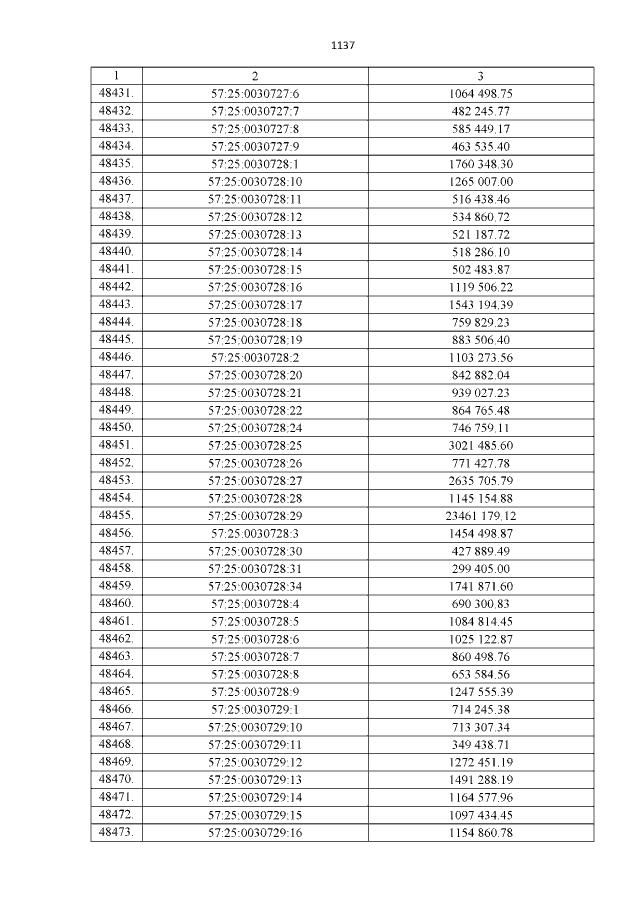 1137

| 1 | 2 | 3 |
|---|---|---|
| 48431. | 57:25:0030727:6 | 1064 498.75 |
| 48432. | 57:25:0030727:7 | 482 245.77 |
| 48433. | 57:25:0030727:8 | 585 449.17 |
| 48434. | 57:25:0030727:9 | 463 535.40 |
| 48435. | 57:25:0030728:1 | 1760 348.30 |
| 48436. | 57:25:0030728:10 | 1265 007.00 |
| 48437. | 57:25:0030728:11 | 516 438.46 |
| 48438. | 57:25:0030728:12 | 534 860.72 |
| 48439. | 57:25:0030728:13 | 521 187.72 |
| 48440. | 57:25:0030728:14 | 518 286.10 |
| 48441. | 57:25:0030728:15 | 502 483.87 |
| 48442. | 57:25:0030728:16 | 1119 506.22 |
| 48443. | 57:25:0030728:17 | 1543 194.39 |
| 48444. | 57:25:0030728:18 | 759 829.23 |
| 48445. | 57:25:0030728:19 | 883 506.40 |
| 48446. | 57:25:0030728:2 | 1103 273.56 |
| 48447. | 57:25:0030728:20 | 842 882.04 |
| 48448. | 57:25:0030728:21 | 939 027.23 |
| 48449. | 57:25:0030728:22 | 864 765.48 |
| 48450. | 57:25:0030728:24 | 746 759.11 |
| 48451. | 57:25:0030728:25 | 3021 485.60 |
| 48452. | 57:25:0030728:26 | 771 427.78 |
| 48453. | 57:25:0030728:27 | 2635 705.79 |
| 48454. | 57:25:0030728:28 | 1145 154.88 |
| 48455. | 57:25:0030728:29 | 23461 179.12 |
| 48456. | 57:25:0030728:3 | 1454 498.87 |
| 48457. | 57:25:0030728:30 | 427 889.49 |
| 48458. | 57:25:0030728:31 | 299 405.00 |
| 48459. | 57:25:0030728:34 | 1741 871.60 |
| 48460. | 57:25:0030728:4 | 690 300.83 |
| 48461. | 57:25:0030728:5 | 1084 814.45 |
| 48462. | 57:25:0030728:6 | 1025 122.87 |
| 48463. | 57:25:0030728:7 | 860 498.76 |
| 48464. | 57:25:0030728:8 | 653 584.56 |
| 48465. | 57:25:0030728:9 | 1247 555.39 |
| 48466. | 57:25:0030729:1 | 714 245.38 |
| 48467. | 57:25:0030729:10 | 713 307.34 |
| 48468. | 57:25:0030729:11 | 349 438.71 |
| 48469. | 57:25:0030729:12 | 1272 451.19 |
| 48470. | 57:25:0030729:13 | 1491 288.19 |
| 48471. | 57:25:0030729:14 | 1164 577.96 |
| 48472. | 57:25:0030729:15 | 1097 434.45 |
| 48473. | 57:25:0030729:16 | 1154 860.78 |